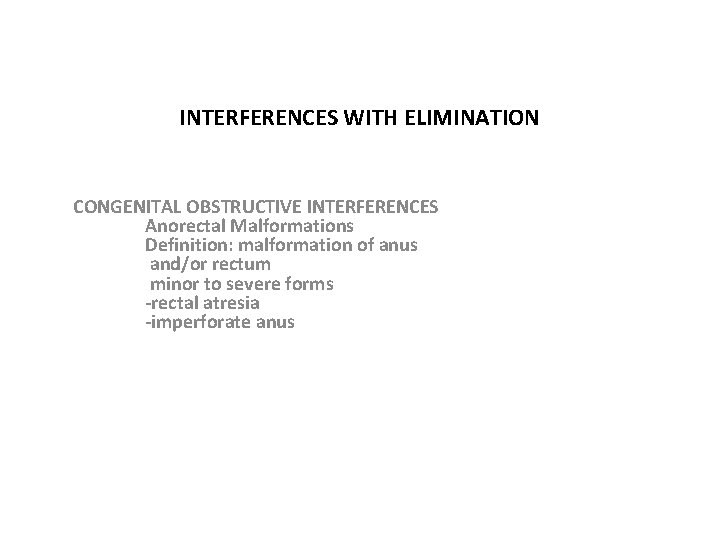 INTERFERENCES WITH ELIMINATION

CONGENITAL OBSTRUCTIVE INTERFERENCES
Anorectal Malformations
Definition: malformation of anus and/or rectum
minor to severe forms
-rectal atresia
-imperforate anus